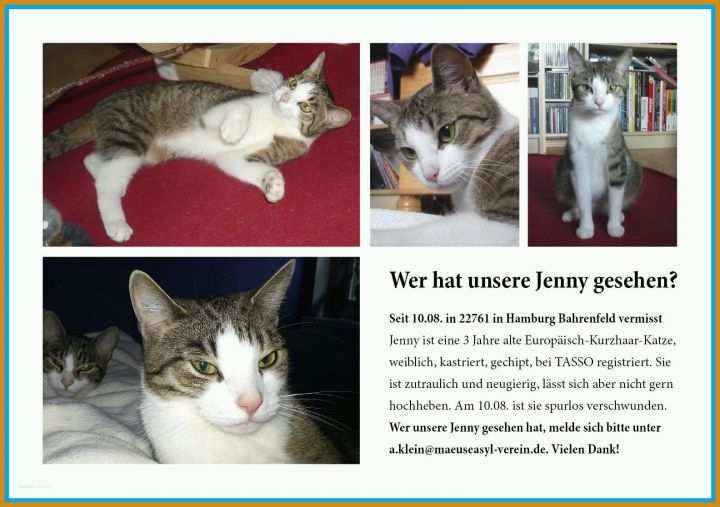 Wer hat unsere Jenny gesehen?

Seit 10.08. in 22761 in Hamburg Bahrenfeld vermisst
Jenny ist eine 3 Jahre alte Europäisch-Kurzhaar-Katze, weiblich, kastriert, gechipt, bei TASSO registriert. Sie ist zutraulich und neugierig, lässt sich aber nicht gern hochheben. Am 10.08. ist sie spurlos verschwunden.
Wer unsere Jenny gesehen hat, melde sich bitte unter a.klein@maeuseasyl-verein.de. Vielen Dank!